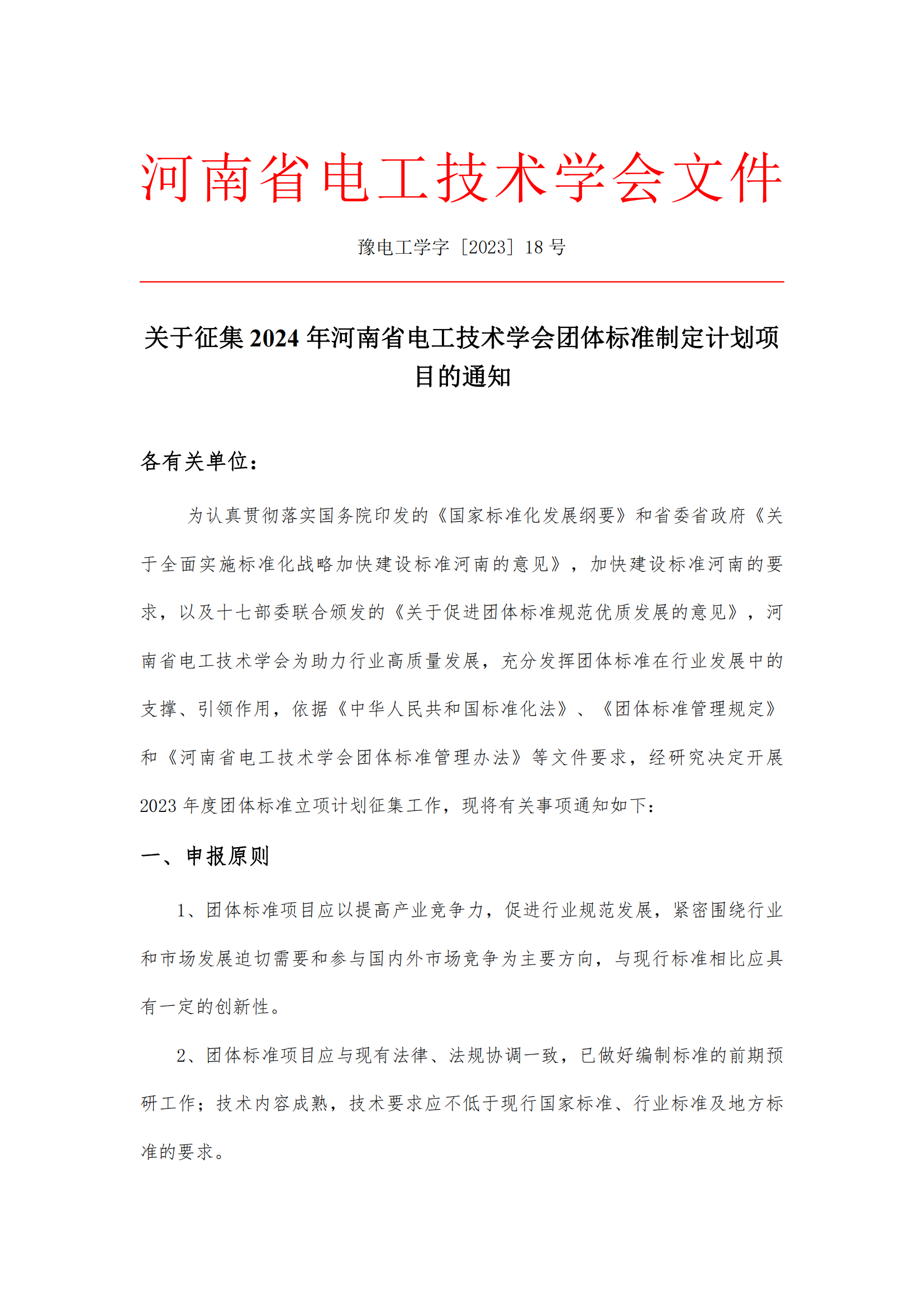 河南省电工技术学会文件

豫电工学字［2023］18 号

关于征集 2024 年河南省电工技术学会团体标准制定计划项目的通知

各有关单位：

为认真贯彻落实国务院印发的《国家标准化发展纲要》和省委省政府《关于全面实施标准化战略加快建设标准河南的意见》，加快建设标准河南的要求，以及十七部委联合颁发的《关于促进团体标准规范优质发展的意见》，河南省电工技术学会为助力行业高质量发展，充分发挥团体标准在行业发展中的支撑、引领作用，依据《中华人民共和国标准化法》、《团体标准管理规定》和《河南省电工技术学会团体标准管理办法》等文件要求，经研究决定开展 2023 年度团体标准立项计划征集工作，现将有关事项通知如下：

一、申报原则

1、团体标准项目应以提高产业竞争力，促进行业规范发展，紧密围绕行业和市场发展迫切需要和参与国内外市场竞争为主要方向，与现行标准相比应具有一定的创新性。

2、团体标准项目应与现有法律、法规协调一致，已做好编制标准的前期预研工作；技术内容成熟，技术要求应不低于现行国家标准、行业标准及地方标准的要求。